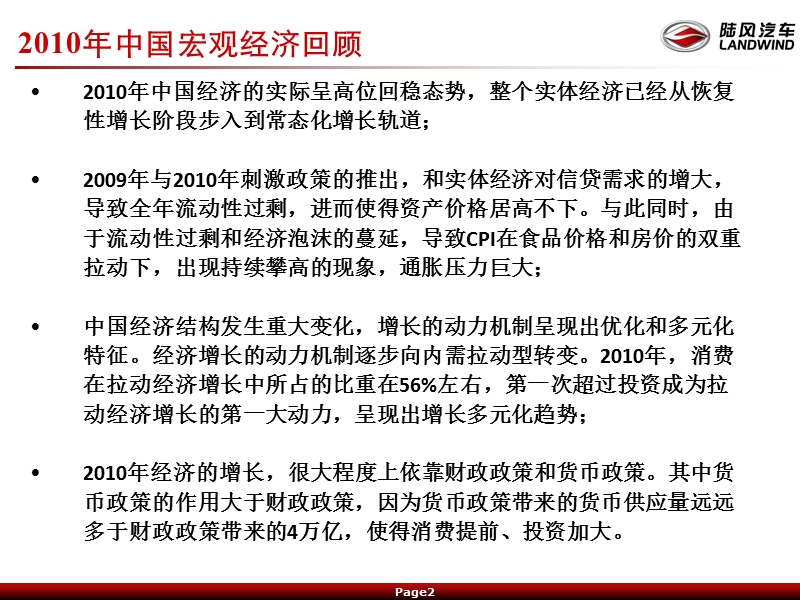 2010年中国宏观经济回顾

陆风汽车
LANDWIND

• 2010年中国经济的实际呈高位回稳态势，整个实体经济已经从恢复性增长阶段步入到常态化增长轨道；

• 2009年与2010年刺激政策的推出，和实体经济对信贷需求的增大，导致全年流动性过剩，进而使得资产价格居高不下。与此同时，由于流动性过剩和经济泡沫的蔓延，导致CPI在食品价格和房价的双重拉动下，出现持续攀高的现象，通胀压力巨大；

• 中国经济结构发生重大变化，增长的动力机制呈现出优化和多元化特征。经济增长的动力机制逐步向内需拉动型转变。2010年，消费在拉动经济增长中所占的比重在56%左右，第一次超过投资成为拉动经济增长的第一大动力，呈现出增长多元化趋势；

• 2010年经济的增长，很大程度上依靠财政政策和货币政策。其中货币政策的作用大于财政政策，因为货币政策带来的货币供应量远远多于财政政策带来的4万亿，使得消费提前、投资加大。

Page2